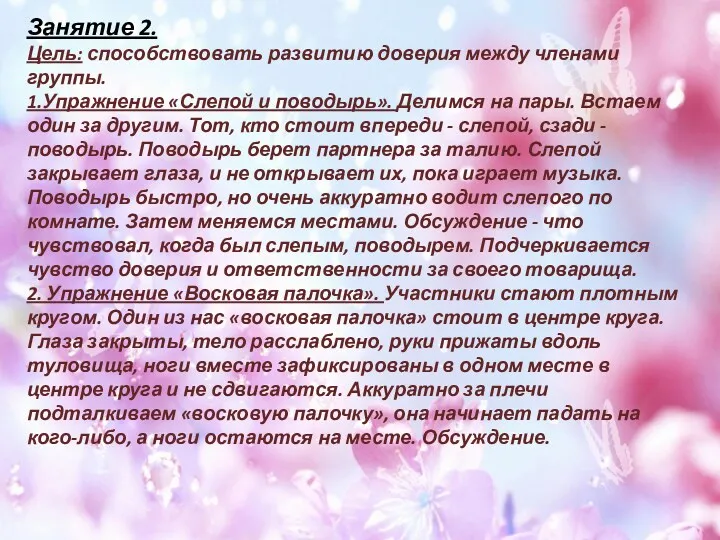 Занятие 2.
Цель: способствовать развитию доверия между членами группы.
1.Упражнение «Слепой и поводырь». Делимся на пары. Встаем один за другим. Тот, кто стоит впереди - слепой, сзади - поводырь. Поводырь берет партнера за талию. Слепой закрывает глаза, и не открывает их, пока играет музыка. Поводырь быстро, но очень аккуратно водит слепого по комнате. Затем меняемся местами. Обсуждение - что чувствовал, когда был слепым, поводырем. Подчеркивается чувство доверия и ответственности за своего товарища.
2. Упражнение «Восковая палочка». Участники стают плотным кругом. Один из нас «восковая палочка» стоит в центре круга. Глаза закрыты, тело расслаблено, руки прижаты вдоль туловища, ноги вместе зафиксированы в одном месте в центре круга и не сдвигаются. Аккуратно за плечи подталкиваем «восковую палочку», она начинает падать на кого-либо, а ноги остаются на месте. Обсуждение.